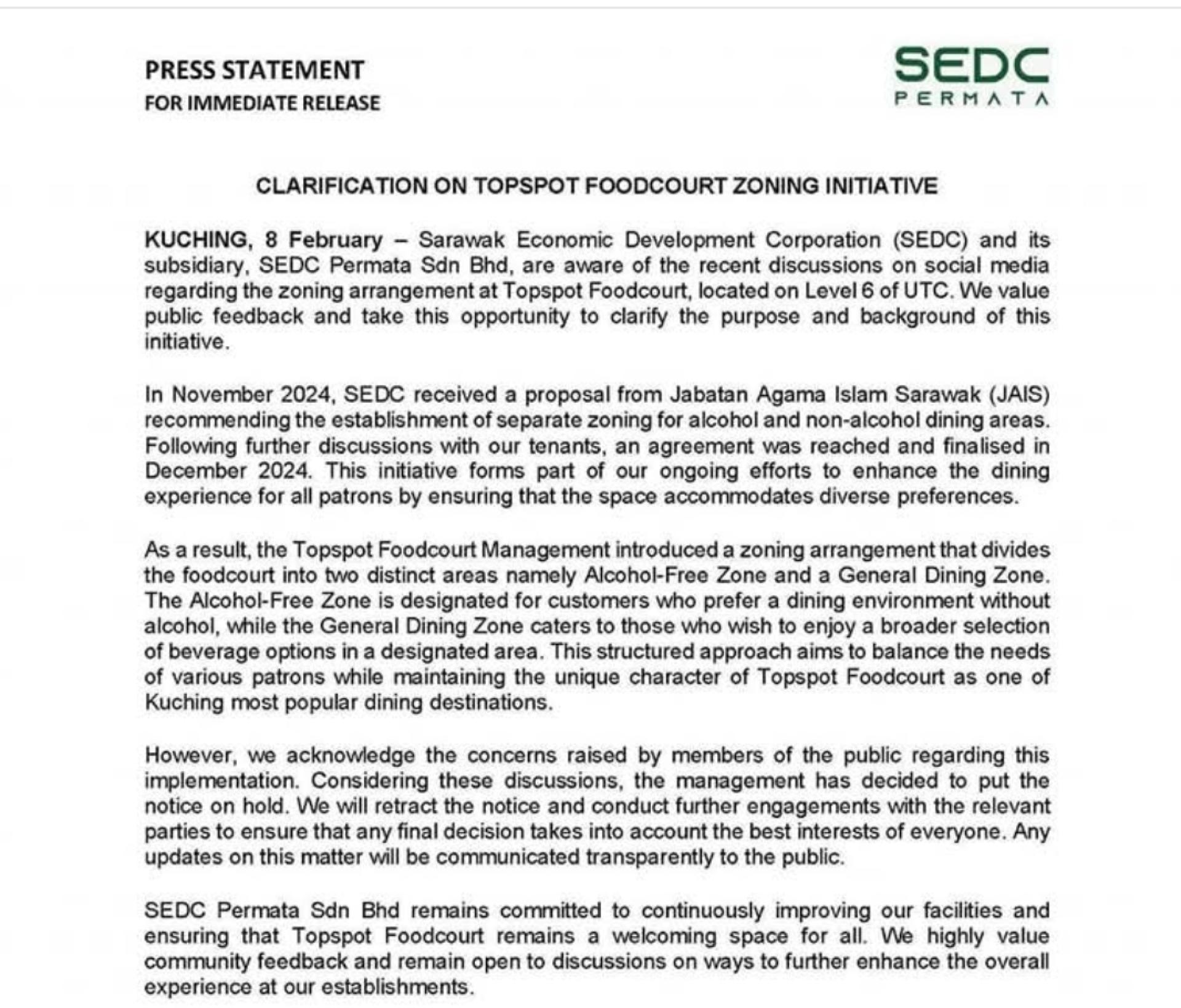 PRESS STATEMENT
FOR IMMEDIATE RELEASE

SEDC
PERMATA

CLARIFICATION ON TOPSPOT FOODCOURT ZONING INITIATIVE

KUCHING, 8 February – Sarawak Economic Development Corporation (SEDC) and its subsidiary, SEDC Permata Sdn Bhd, are aware of the recent discussions on social media regarding the zoning arrangement at Topspot Foodcourt, located on Level 6 of UTC. We value public feedback and take this opportunity to clarify the purpose and background of this initiative.

In November 2024, SEDC received a proposal from Jabatan Agama Islam Sarawak (JAIS) recommending the establishment of separate zoning for alcohol and non-alcohol dining areas. Following further discussions with our tenants, an agreement was reached and finalised in December 2024. This initiative forms part of our ongoing efforts to enhance the dining experience for all patrons by ensuring that the space accommodates diverse preferences.

As a result, the Topspot Foodcourt Management introduced a zoning arrangement that divides the foodcourt into two distinct areas namely Alcohol-Free Zone and a General Dining Zone. The Alcohol-Free Zone is designated for customers who prefer a dining environment without alcohol, while the General Dining Zone caters to those who wish to enjoy a broader selection of beverage options in a designated area. This structured approach aims to balance the needs of various patrons while maintaining the unique character of Topspot Foodcourt as one of Kuching most popular dining destinations.

However, we acknowledge the concerns raised by members of the public regarding this implementation. Considering these discussions, the management has decided to put the notice on hold. We will retract the notice and conduct further engagements with the relevant parties to ensure that any final decision takes into account the best interests of everyone. Any updates on this matter will be communicated transparently to the public.

SEDC Permata Sdn Bhd remains committed to continuously improving our facilities and ensuring that Topspot Foodcourt remains a welcoming space for all. We highly value community feedback and remain open to discussions on ways to further enhance the overall experience at our establishments.